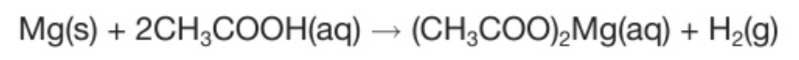 $Mg(s) + 2CH_3COOH(aq) \rightarrow (CH_3COO)_2Mg(aq) + H_2(g)$